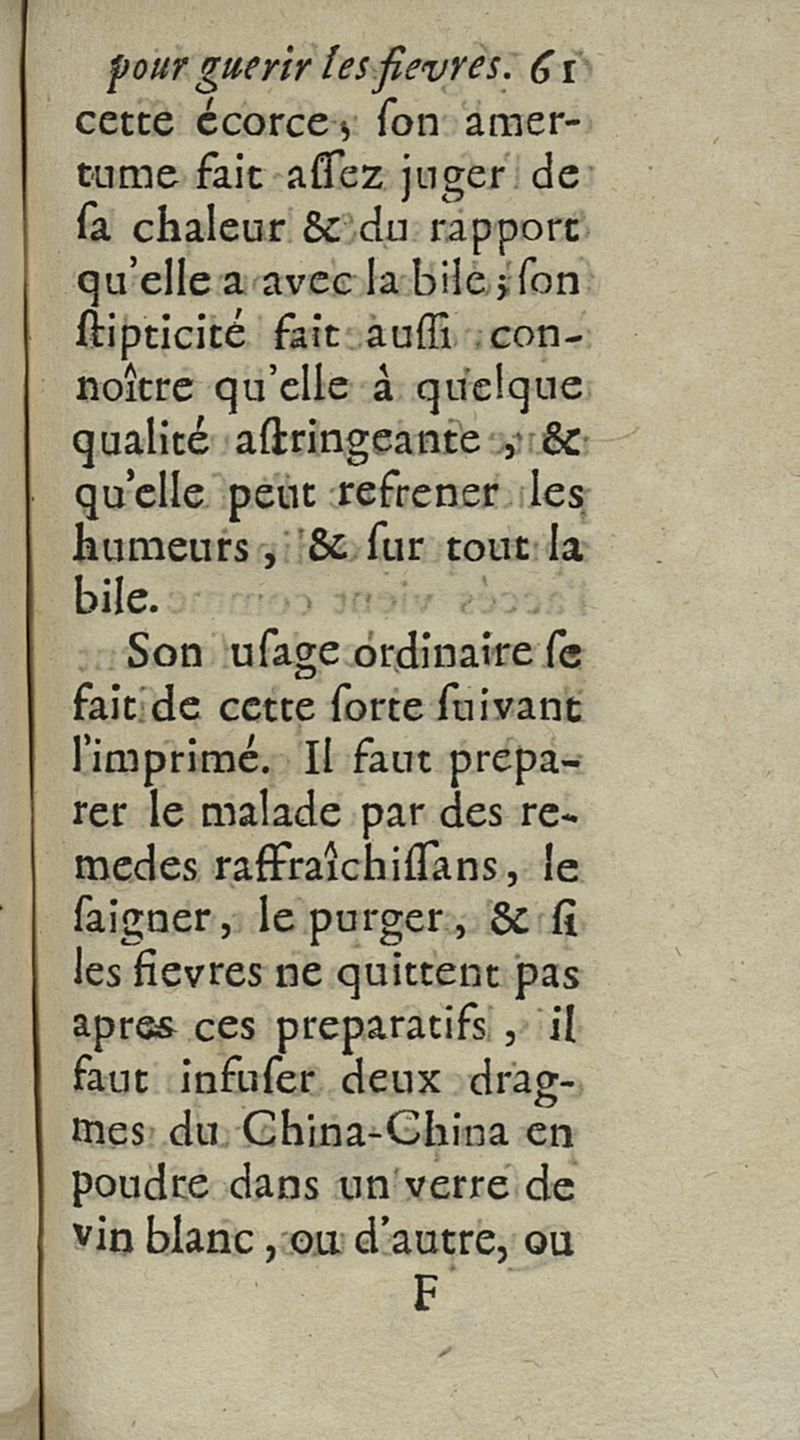 pour guerir les fievres. 61

cette écorce, ſon amertume fait aſſez juger de ſa chaleur & du rapport qu'elle a avec la bile; ſon ſtipticité fait auſſi connoître qu'elle à quelque qualité aſtringeante, & qu'elle peut refrener les humeurs, & ſur tout la bile.

Son uſage ordinaire ſe fait de cette ſorte ſuivant l'imprimé. Il faut preparer le malade par des remedes raffraîchiſſans, le ſaigner, le purger, & ſi les fievres ne quittent pas apres ces preparatifs, il faut infuſer deux dragmes du China-China en poudre dans un verre de vin blanc, ou d'autre, ou

F